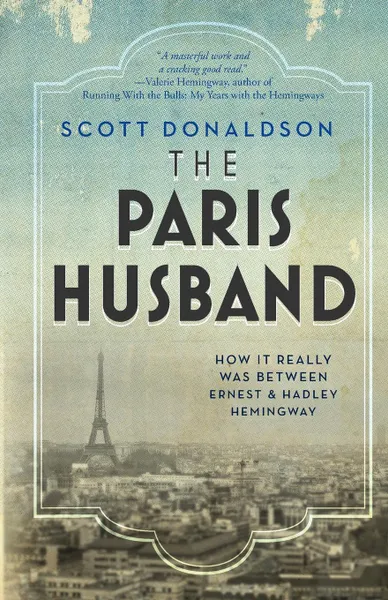 "A masterful work and a cracking good read."
—Valerie Hemingway, author of Running With the Bulls: My Years with the Hemingways

SCOTT DONALDSON

THE PARIS HUSBAND

HOW IT REALLY WAS BETWEEN ERNEST & HADLEY HEMINGWAY